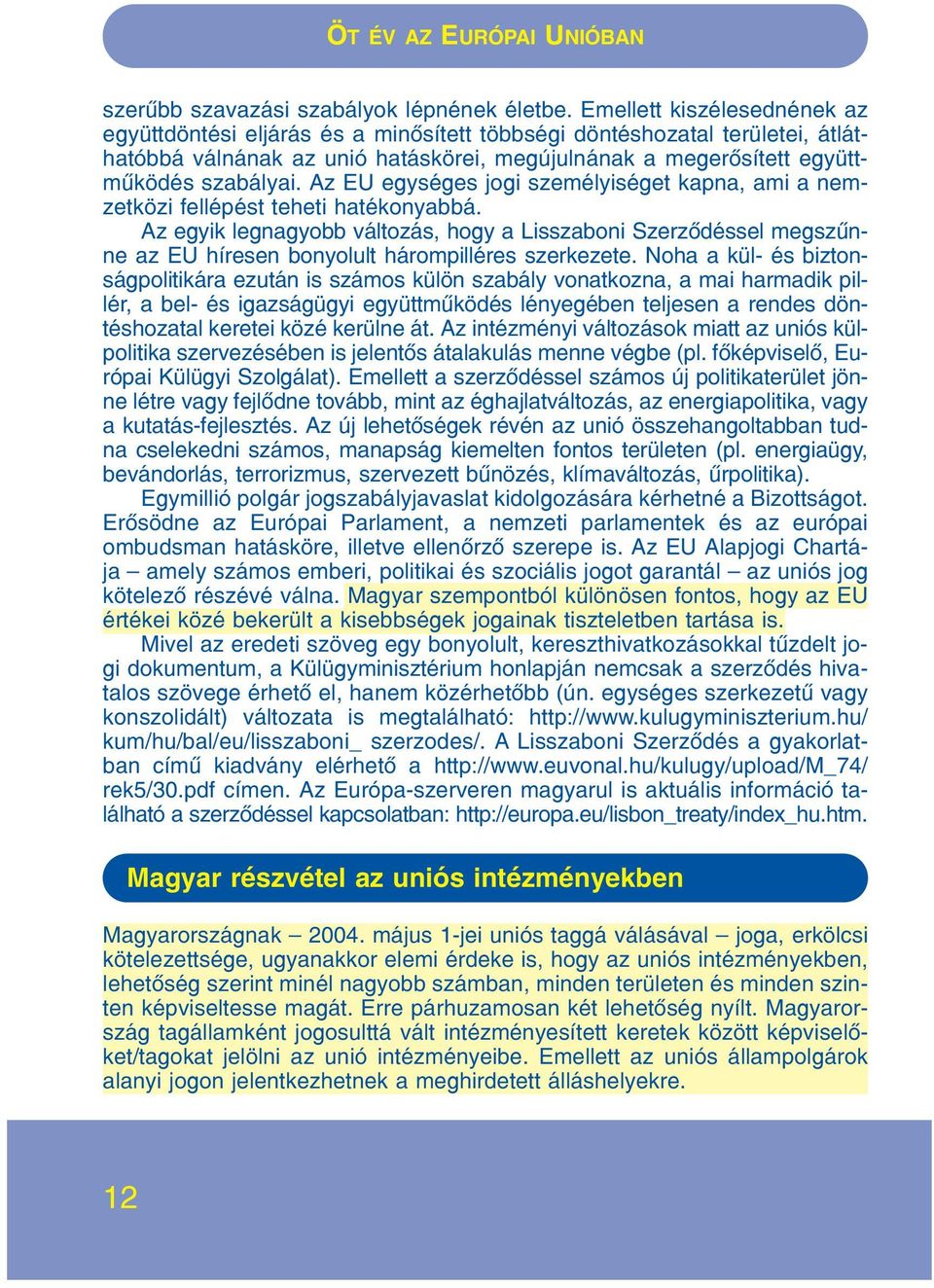 ÖT ÉV AZ EURÓPAI UNIÓBAN

szerűbb szavazási szabályok lépnének életbe. Emellett kiszélesednének az együttdöntési eljárás és a minősített többségi döntéshozatal területei, átláthatóbbá válnának az unió hatáskörei, megújulnának a megerősített együttműködés szabályai. Az EU egységes jogi személyiséget kapna, ami a nemzetközi fellépést teheti hatékonyabbá.

Az egyik legnagyobb változás, hogy a Lisszaboni Szerződéssel megszűnne az EU híresen bonyolult hárompilléres szerkezete. Noha a kül- és biztonságpolitikára ezután is számos külön szabály vonatkozna, a mai harmadik pillér, a bel- és igazságügyi együttműködés lényegében teljesen a rendes döntéshozatal keretei közé kerülne át. Az intézményi változások miatt az uniós külpolitika szervezésében is jelentős átalakulás menne végbe (pl. főképviselő, Európai Külügyi Szolgálat). Emellett a szerződéssel számos új politikaterület jönne létre vagy fejlődne tovább, mint az éghajlatváltozás, az energiapolitika, vagy a kutatás-fejlesztés. Az új lehetőségek révén az unió összehangoltabban tudna cselekedni számos, manapság kiemelten fontos területen (pl. energiaügy, bevándorlás, terrorizmus, szervezett bűnözés, klímaváltozás, űrpolitika).

Egymillió polgár jogszabályjavaslat kidolgozására kérhetné a Bizottságot. Erősödne az Európai Parlament, a nemzeti parlamentek és az európai ombudsman hatásköre, illetve ellenőrző szerepe is. Az EU Alapjogi Chartája – amely számos emberi, politikai és szociális jogot garantál – az uniós jog kötelező részévé válna. Magyar szempontból különösen fontos, hogy az EU értékei közé bekerült a kisebbségek jogainak tiszteletben tartása is.

Mivel az eredeti szöveg egy bonyolult, kereszthivatkozásokkal tűzdelt jogi dokumentum, a Külügyminisztérium honlapján nemcsak a szerződés hivatalos szövege érhető el, hanem közérhetőbb (ún. egységes szerkezetű vagy konszolidált) változata is megtalálható: http://www.kulugyminiszterium.hu/kum/hu/bal/eu/lisszaboni_ szerzodes/. A Lisszaboni Szerződés a gyakorlatban című kiadvány elérhető a http://www.euvonal.hu/kulugy/upload/M_74/rek5/30.pdf címen. Az Európa-szerveren magyarul is aktuális információ található a szerződéssel kapcsolatban: http://europa.eu/lisbon_treaty/index_hu.htm.

Magyar részvétel az uniós intézményekben

Magyarországnak – 2004. május 1-jei uniós taggá válásával – joga, erkölcsi kötelezettsége, ugyanakkor elemi érdeke is, hogy az uniós intézményekben, lehetőség szerint minél nagyobb számban, minden területen és minden szinten képviseltesse magát. Erre párhuzamosan két lehetőség nyílt. Magyarország tagállamként jogosulttá vált intézményesített keretek között képviselőket/tagokat jelölni az unió intézményeibe. Emellett az uniós állampolgárok alanyi jogon jelentkezhetnek a meghirdetett álláshelyekre.

12